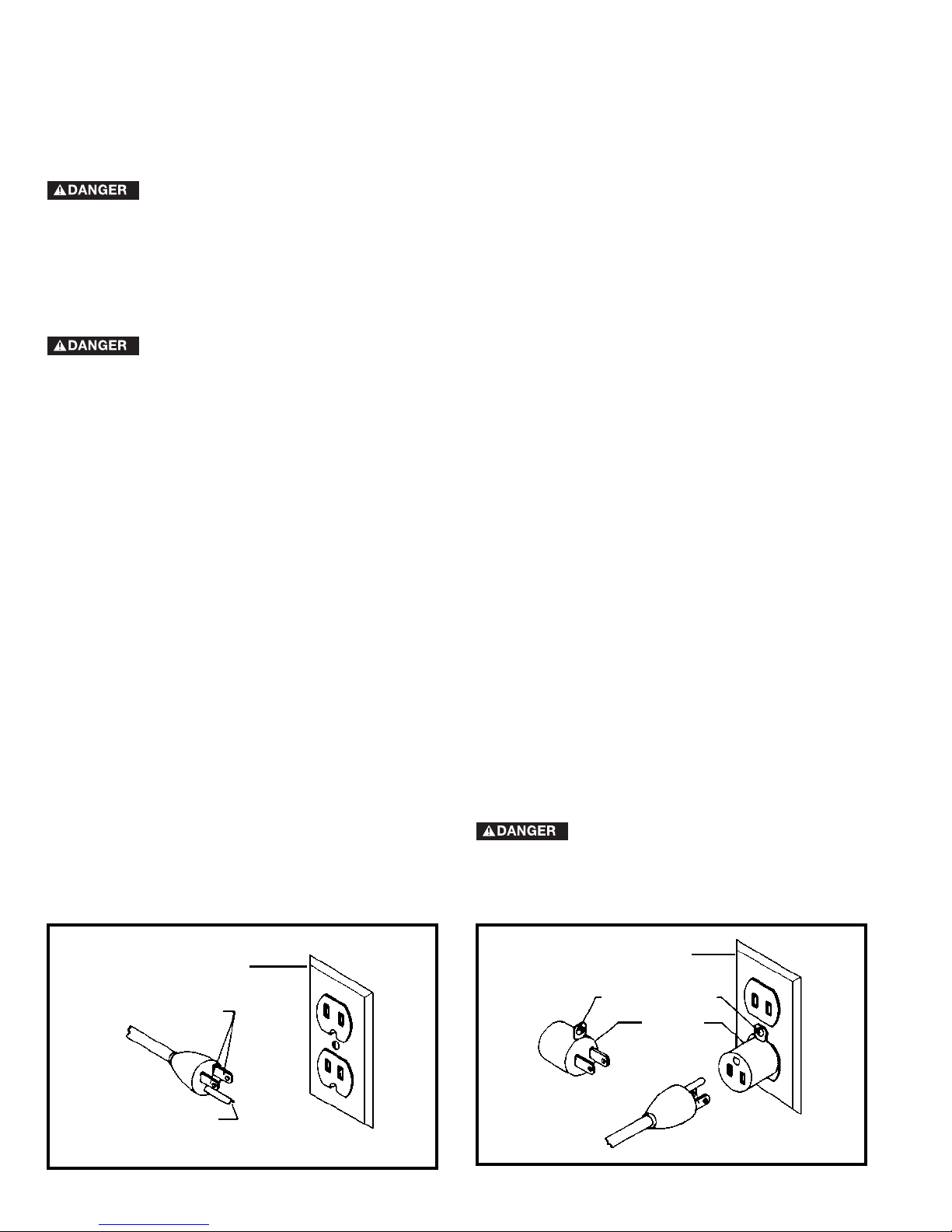 DANGER

DANGER

DANGER